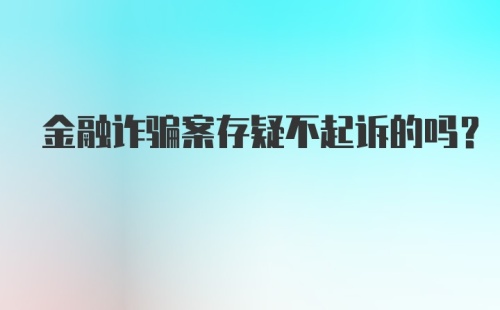 金融诈骗案存疑不起诉的吗？